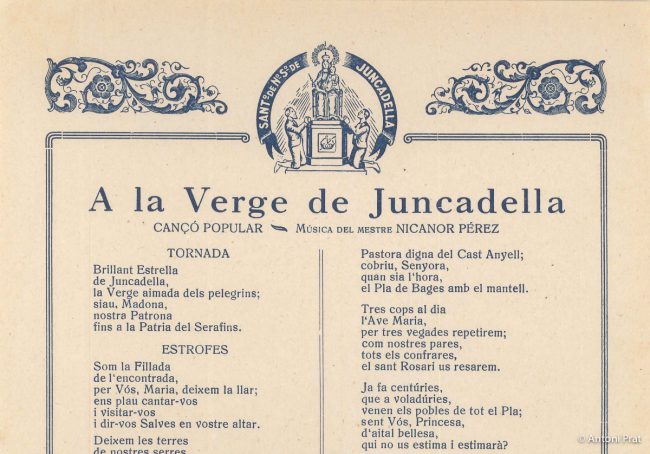 SANTº DE Nª Sª DE JUNCADELLA

A la Verge de Juncadella

CANÇÓ POPULAR — MÚSICA DEL MESTRE NICANOR PÉREZ

TORNADA

Brillant Estrella
de Juncadella,
la Verge aimada dels pelegrins;
siau, Madona,
nostra Patrona
fins a la Patria del Serafins.

ESTROFES

Som la Fillada
de l'encontrada,
per Vós, Maria, deixem la llar;
ens plau cantar-vos
i visitar-vos
i dir-vos Salves en vostre altar.

Deixem les terres
de nostres serres

Pastora digna del Cast Anyell;
cobriu, Senyora,
quan sia l'hora,
el Pla de Bages amb el mantell.

Tres cops al dia
l'Ave Maria,
per tres vegades repetirem;
com nostres pares,
tots els confrares,
el sant Rosari us resarem.

Ja fa centúries,
que a voladúries,
venen els pobles de tot el Pla;
sent Vós, Princesa,
d'aital bellesa,
qui no us estima i estimarà?

© Antoni Prat